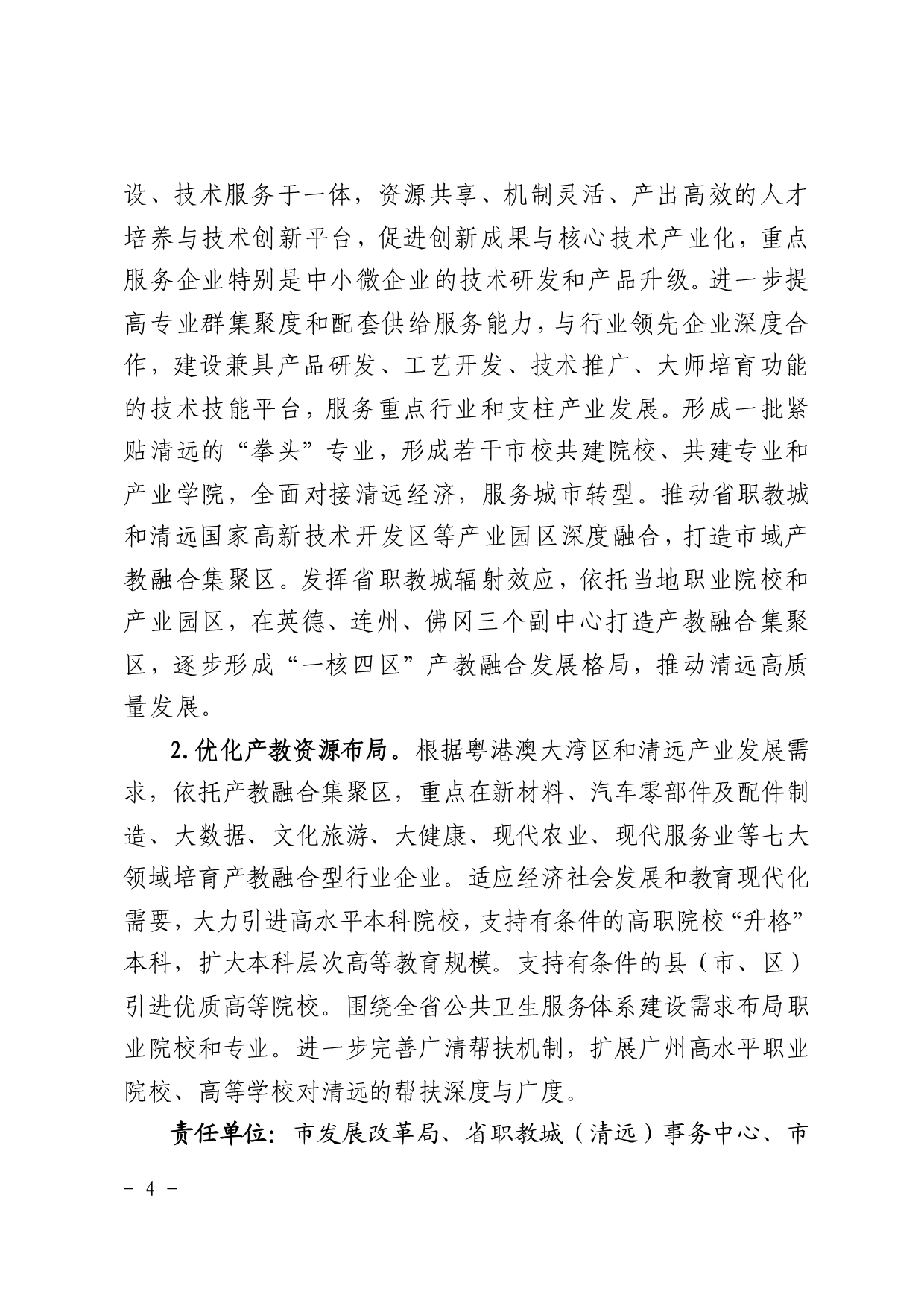 设、技术服务于一体，资源共享、机制灵活、产出高效的人才培养与技术创新平台，促进创新成果与核心技术产业化，重点服务企业特别是中小微企业的技术研发和产品升级。进一步提高专业群集聚度和配套供给服务能力，与行业领先企业深度合作，建设兼具产品研发、工艺开发、技术推广、大师培育功能的技术技能平台，服务重点行业和支柱产业发展。形成一批紧贴清远的“拳头”专业，形成若干市校共建院校、共建专业和产业学院，全面对接清远经济，服务城市转型。推动省职教城和清远国家高新技术开发区等产业园区深度融合，打造市域产教融合集聚区。发挥省职教城辐射效应，依托当地职业院校和产业园区，在英德、连州、佛冈三个副中心打造产教融合集聚区，逐步形成“一核四区”产教融合发展格局，推动清远高质量发展。

2.优化产教资源布局。根据粤港澳大湾区和清远产业发展需求，依托产教融合集聚区，重点在新材料、汽车零部件及配件制造、大数据、文化旅游、大健康、现代农业、现代服务业等七大领域培育产教融合型行业企业。适应经济社会发展和教育现代化需要，大力引进高水平本科院校，支持有条件的高职院校“升格”本科，扩大本科层次高等教育规模。支持有条件的县（市、区）引进优质高等院校。围绕全省公共卫生服务体系建设需求布局职业院校和专业。进一步完善广清帮扶机制，扩展广州高水平职业院校、高等学校对清远的帮扶深度与广度。

责任单位：市发展改革局、省职教城（清远）事务中心、市

- 4 -